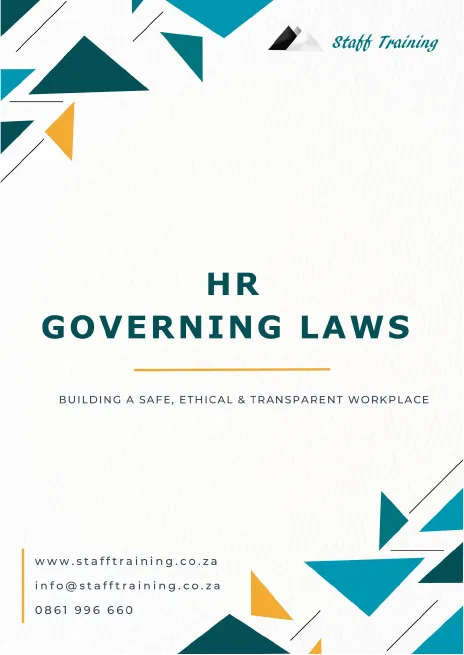 Staff Training

HR
GOVERNING LAWS

BUILDING A SAFE, ETHICAL & TRANSPARENT WORKPLACE

www.stafftraining.co.za
info@stafftraining.co.za
0861 996 660